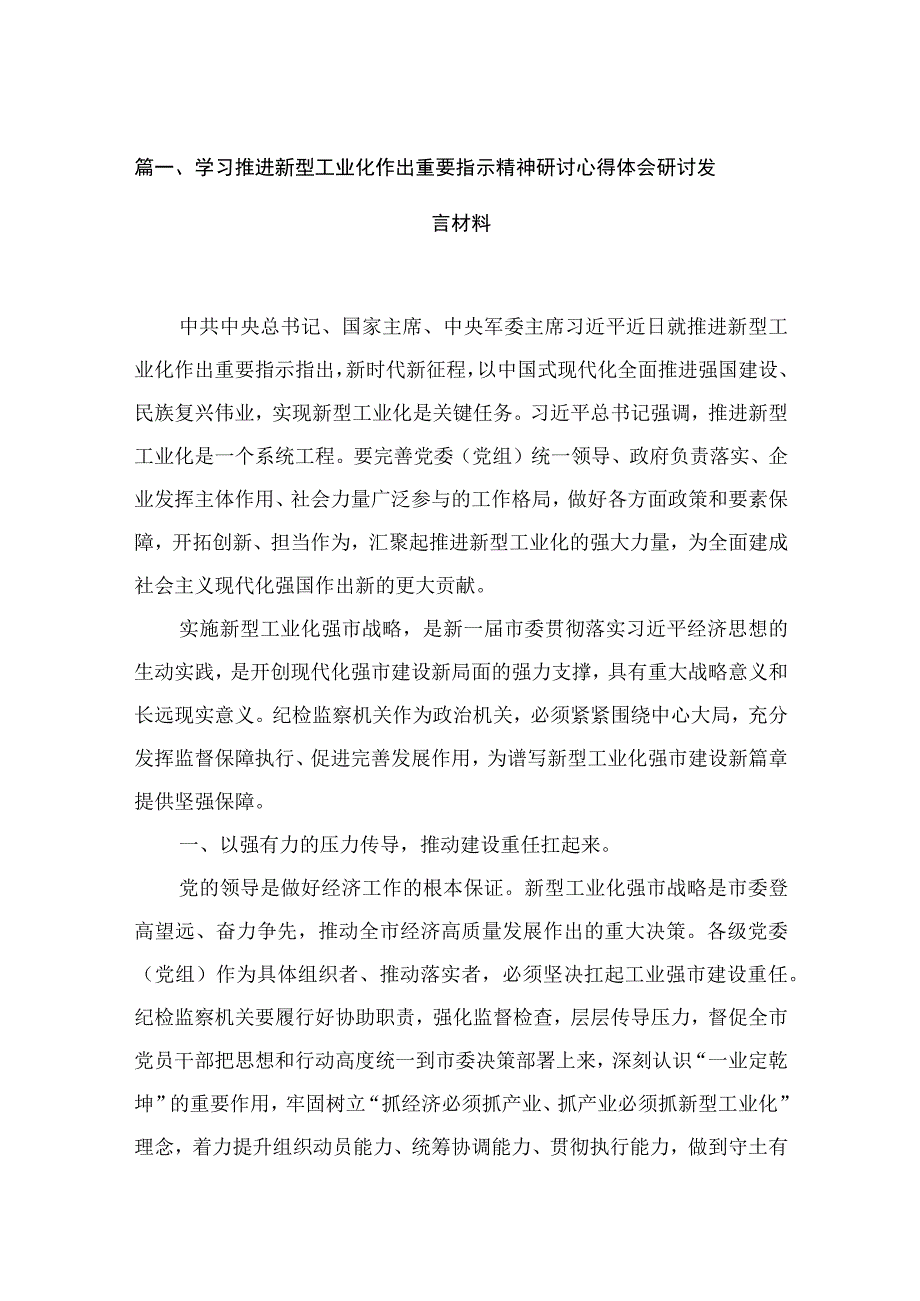 篇一、学习推进新型工业化作出重要指示精神研讨心得体会研讨发言材料

中共中央总书记、国家主席、中央军委主席习近平近日就推进新型工业化作出重要指示指出，新时代新征程，以中国式现代化全面推进强国建设、民族复兴伟业，实现新型工业化是关键任务。习近平总书记强调，推进新型工业化是一个系统工程。要完善党委（党组）统一领导、政府负责落实、企业发挥主体作用、社会力量广泛参与的工作格局，做好各方面政策和要素保障，开拓创新、担当作为，汇聚起推进新型工业化的强大力量，为全面建成社会主义现代化强国作出新的更大贡献。

实施新型工业化强市战略，是新一届市委贯彻落实习近平经济思想的生动实践，是开创现代化强市建设新局面的强力支撑，具有重大战略意义和长远现实意义。纪检监察机关作为政治机关，必须紧紧围绕中心大局，充分发挥监督保障执行、促进完善发展作用，为谱写新型工业化强市建设新篇章提供坚强保障。

一、以强有力的压力传导，推动建设重任扛起来。

党的领导是做好经济工作的根本保证。新型工业化强市战略是市委登高望远、奋力争先，推动全市经济高质量发展作出的重大决策。各级党委（党组）作为具体组织者、推动落实者，必须坚决扛起工业强市建设重任。纪检监察机关要履行好协助职责，强化监督检查，层层传导压力，督促全市党员干部把思想和行动高度统一到市委决策部署上来，深刻认识“一业定乾坤”的重要作用，牢固树立“抓经济必须抓产业、抓产业必须抓新型工业化”理念，着力提升组织动员能力、统筹协调能力、贯彻执行能力，做到守土有